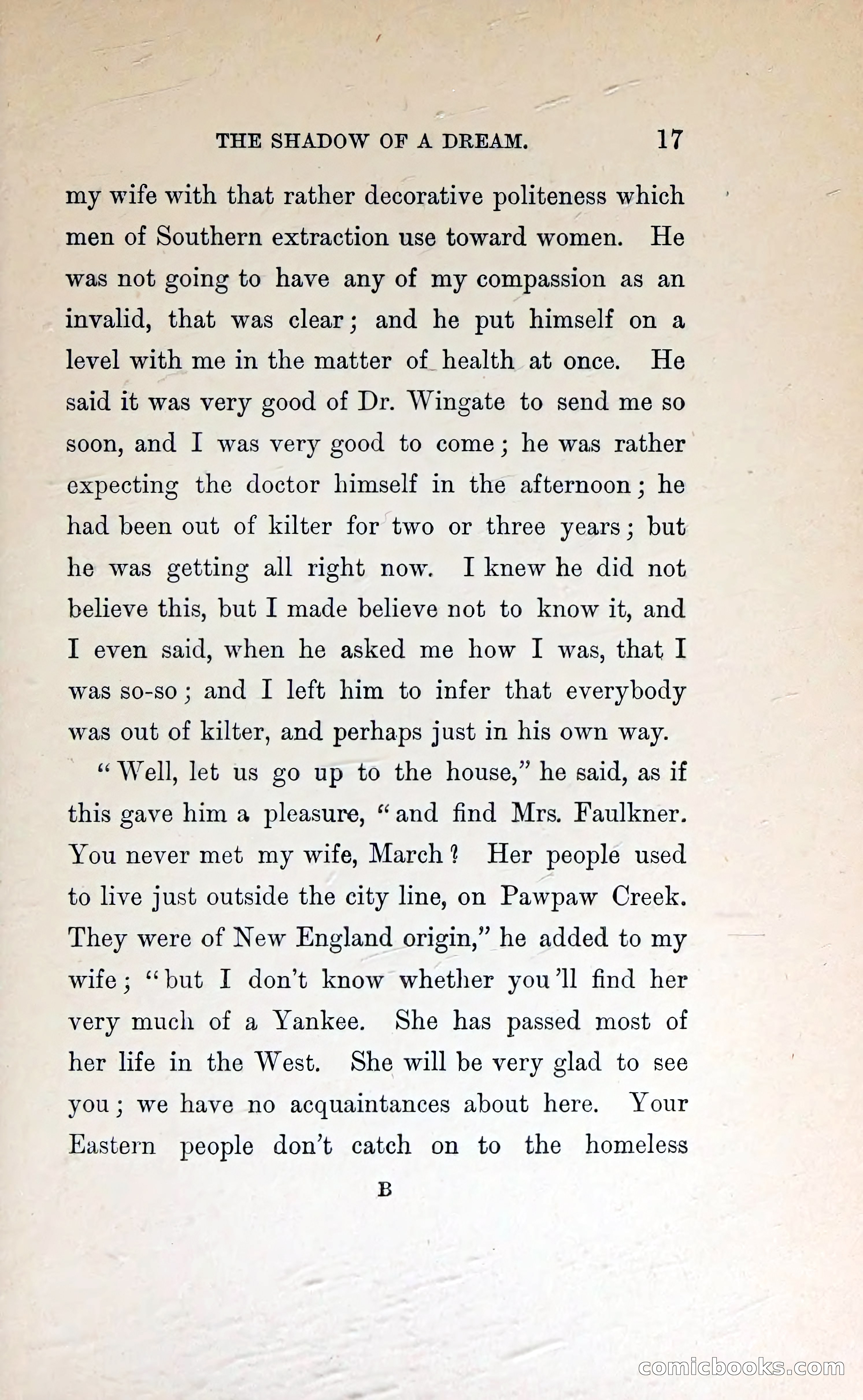 THE SHADOW OF A DREAM. 17

my wife with that rather decorative politeness which men of Southern extraction use toward women. He was not going to have any of my compassion as an invalid, that was clear; and he put himself on a level with me in the matter of health at once. He said it was very good of Dr. Wingate to send me so soon, and I was very good to come; he was rather expecting the doctor himself in the afternoon; he had been out of kilter for two or three years; but he was getting all right now. I knew he did not believe this, but I made believe not to know it, and I even said, when he asked me how I was, that I was so-so; and I left him to infer that everybody was out of kilter, and perhaps just in his own way.

"Well, let us go up to the house," he said, as if this gave him a pleasure, "and find Mrs. Faulkner. You never met my wife, March? Her people used to live just outside the city line, on Pawpaw Creek. They were of New England origin," he added to my wife; "but I don't know whether you'll find her very much of a Yankee. She has passed most of her life in the West. She will be very glad to see you; we have no acquaintances about here. Your Eastern people don't catch on to the homeless

B

comicbooks.com